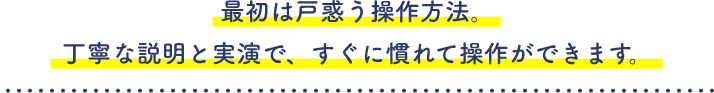 最初は戸惑う操作方法。
丁寧な説明と実演で、すぐに慣れて操作ができます。